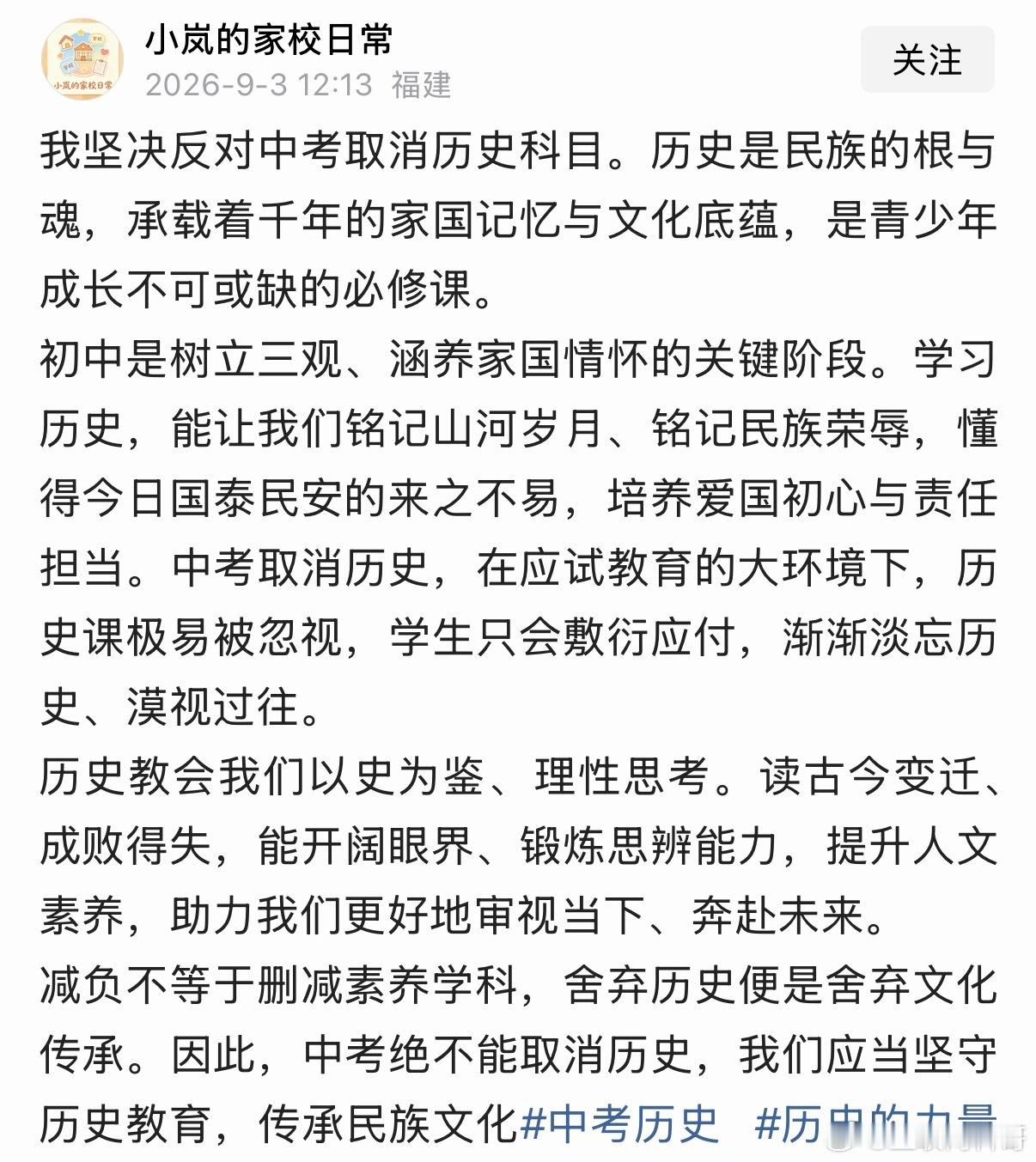 小岚的家校日常
2026-9-3 12:13 福建

关注

我坚决反对中考取消历史科目。历史是民族的根与魂，承载着千年的家国记忆与文化底蕴，是青少年成长不可或缺的必修课。
初中是树立三观、涵养家国情怀的关键阶段。学习历史，能让我们铭记山河岁月、铭记民族荣辱，懂得今日国泰民安的来之不易，培养爱国初心与责任担当。中考取消历史，在应试教育的大环境下，历史课极易被忽视，学生只会敷衍应付，渐渐淡忘历史、漠视过往。
历史教会我们以史为鉴、理性思考。读古今变迁、成败得失，能开阔眼界、锻炼思辨能力，提升人文素养，助力我们更好地审视当下、奔赴未来。
减负不等于删减素养学科，舍弃历史便是舍弃文化传承。因此，中考绝不能取消历史，我们应当坚守历史教育，传承民族文化#中考历史 #历史的力量